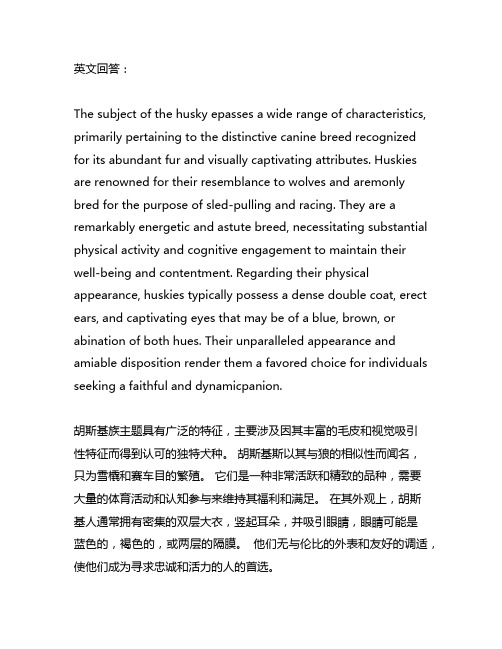 英文回答：

The subject of the husky epasses a wide range of characteristics, primarily pertaining to the distinctive canine breed recognized for its abundant fur and visually captivating attributes. Huskies are renowned for their resemblance to wolves and aremonly bred for the purpose of sled-pulling and racing. They are a remarkably energetic and astute breed, necessitating substantial physical activity and cognitive engagement to maintain their well-being and contentment. Regarding their physical appearance, huskies typically possess a dense double coat, erect ears, and captivating eyes that may be of a blue, brown, or abination of both hues. Their unparalleled appearance and amiable disposition render them a favored choice for individuals seeking a faithful and dynamicpanion.

胡斯基族主题具有广泛的特征，主要涉及因其丰富的毛皮和视觉吸引性特征而得到认可的独特犬种。 胡斯基斯以其与狼的相似性而闻名，只为雪橇和赛车目的繁殖。 它们是一种非常活跃和精致的品种，需要大量的体育活动和认知参与来维持其福利和满足。 在其外观上，胡斯基人通常拥有密集的双层大衣，竖起耳朵，并吸引眼睛，眼睛可能是蓝色的，褐色的，或两层的隔膜。 他们无与伦比的外表和友好的调适，使他们成为寻求忠诚和活力的人的首选。